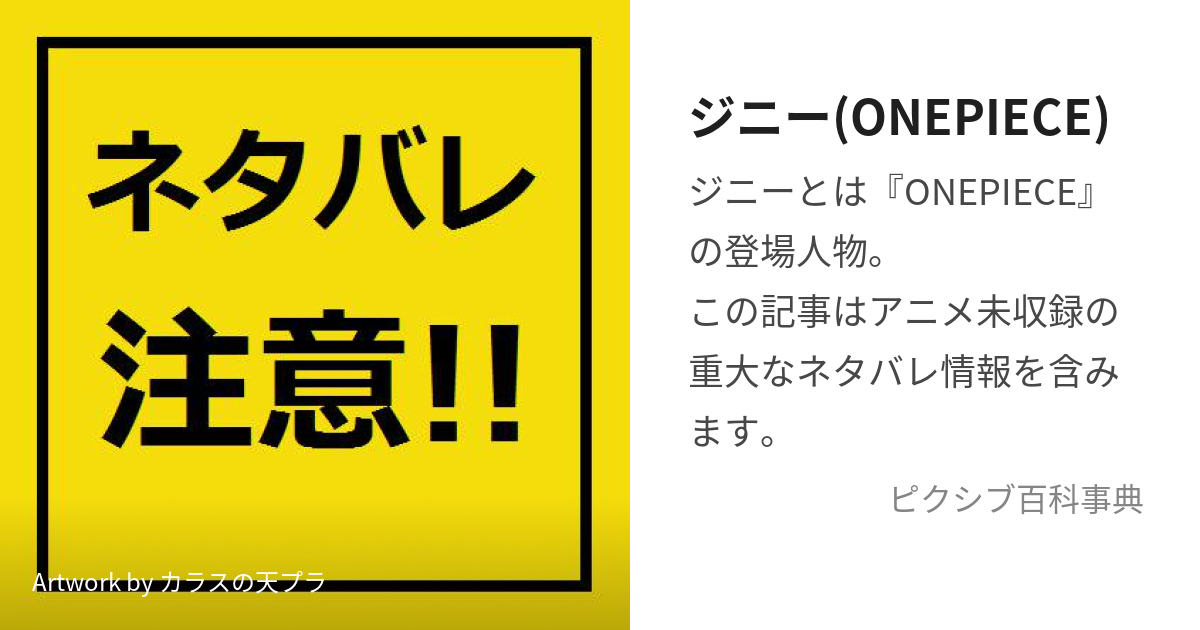 ネタバレ
注意!!

Artwork by カラスの天プラ

ジニー(ONEPIECE)

ジニーとは『ONEPIECE』の登場人物。
この記事はアニメ未収録の重大なネタバレ情報を含みます。

ピクシブ百科事典